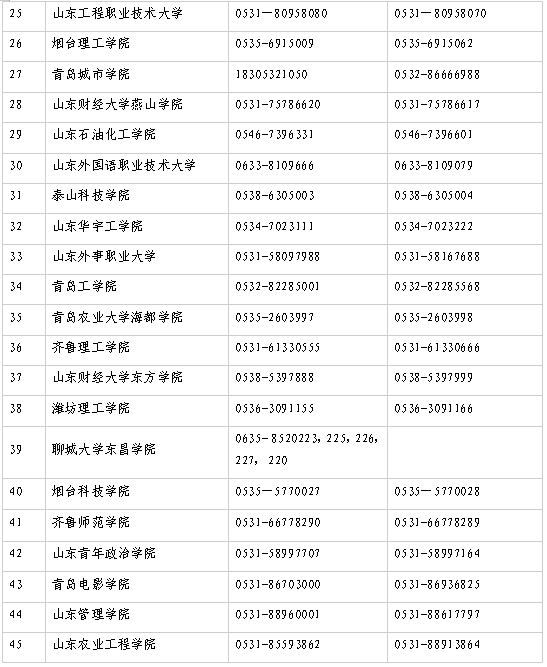 | 25 | 山东工程职业技术大学 | 0531—80958080 | 0531—80958070 |
|---|---|---|---|
| 26 | 烟台理工学院 | 0535-6915009 | 0535-6915062 |
| 27 | 青岛城市学院 | 18305321050 | 0532-86666988 |
| 28 | 山东财经大学燕山学院 | 0531-75786620 | 0531-75786617 |
| 29 | 山东石油化工学院 | 0546-7396331 | 0546-7396601 |
| 30 | 山东外国语职业技术大学 | 0633-8109666 | 0633-8109079 |
| 31 | 泰山科技学院 | 0538-6305003 | 0538-6305004 |
| 32 | 山东华宇工学院 | 0534-7023111 | 0534-7023222 |
| 33 | 山东外事职业大学 | 0531-58097988 | 0531-58167688 |
| 34 | 青岛工学院 | 0532-82285001 | 0532-82285568 |
| 35 | 青岛农业大学海都学院 | 0535-2603997 | 0535-2603998 |
| 36 | 齐鲁理工学院 | 0531-61330555 | 0531-61330666 |
| 37 | 山东财经大学东方学院 | 0538-5397888 | 0538-5397999 |
| 38 | 潍坊理工学院 | 0536-3091155 | 0536-3091166 |
| 39 | 聊城大学东昌学院 | 0635-8520223，225，226，227， 220 | |
| 40 | 烟台科技学院 | 0535—5770027 | 0535—5770028 |
| 41 | 齐鲁师范学院 | 0531-66778290 | 0531-66778289 |
| 42 | 山东青年政治学院 | 0531-58997707 | 0531-58997164 |
| 43 | 青岛电影学院 | 0531-86703000 | 0531-86936825 |
| 44 | 山东管理学院 | 0531-88960001 | 0531-88617797 |
| 45 | 山东农业工程学院 | 0531-85593862 | 0531-88913864 |